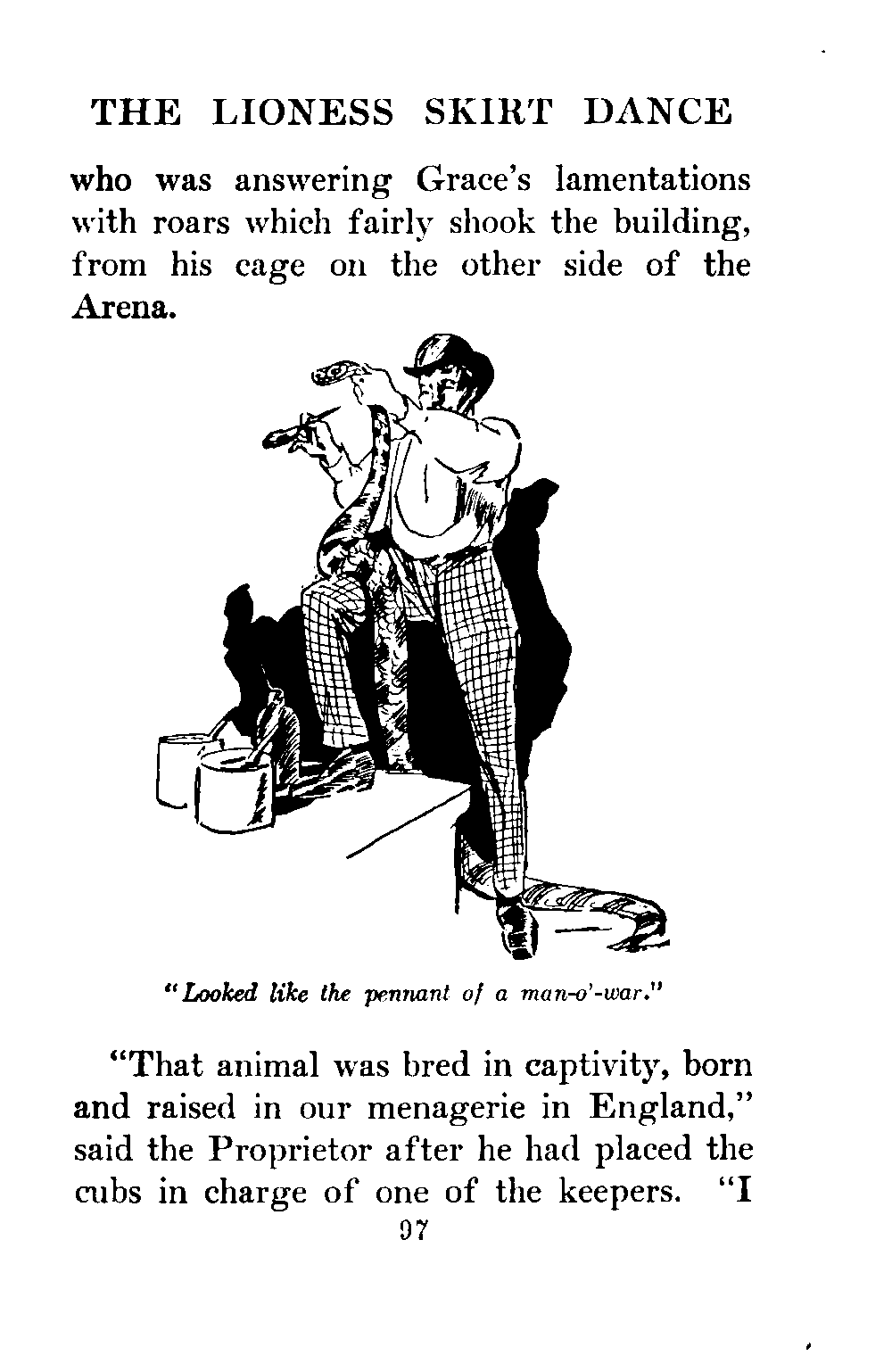 THE LIONESS SKIRT DANCE

who was answering Grace's lamentations with roars which fairly shook the building, from his cage on the other side of the Arena.

"Looked like the pennant of a man-o'-war."

"That animal was bred in captivity, born and raised in our menagerie in England," said the Proprietor after he had placed the cubs in charge of one of the keepers. "I

97